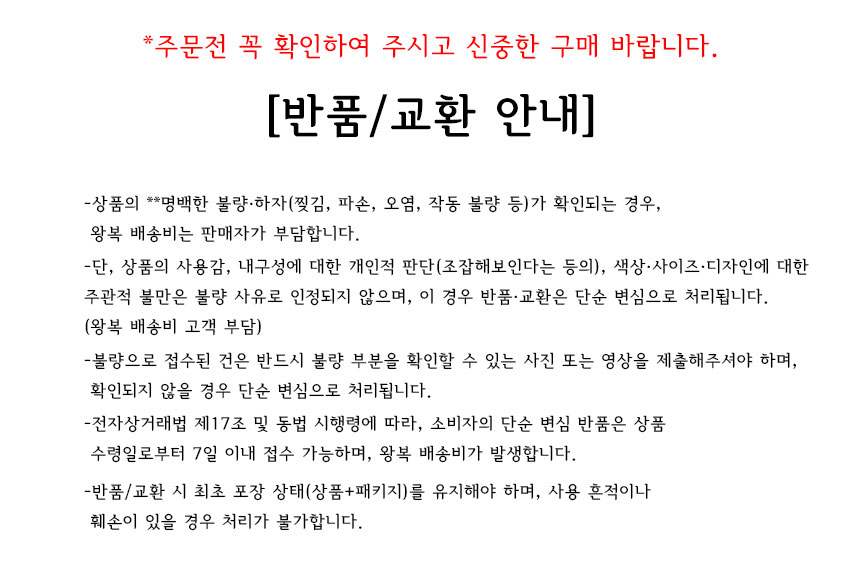 *주문전 꼭 확인하여 주시고 신중한 구매 바랍니다.

[반품/교환 안내]

-상품의 **명백한 불량·하자(찢김, 파손, 오염, 작동 불량 등)가 확인되는 경우, 왕복 배송비는 판매자가 부담합니다.

-단, 상품의 사용감, 내구성에 대한 개인적 판단(조잡해보인다는 등의), 색상·사이즈·디자인에 대한 주관적 불만은 불량 사유로 인정되지 않으며, 이 경우 반품·교환은 단순 변심으로 처리됩니다. (왕복 배송비 고객 부담)

-불량으로 접수된 건은 반드시 불량 부분을 확인할 수 있는 사진 또는 영상을 제출해주셔야 하며, 확인되지 않을 경우 단순 변심으로 처리됩니다.

-전자상거래법 제17조 및 동법 시행령에 따라, 소비자의 단순 변심 반품은 상품 수령일로부터 7일 이내 접수 가능하며, 왕복 배송비가 발생합니다.

-반품/교환 시 최초 포장 상태(상품+패키지)를 유지해야 하며, 사용 흔적이나 훼손이 있을 경우 처리가 불가합니다.